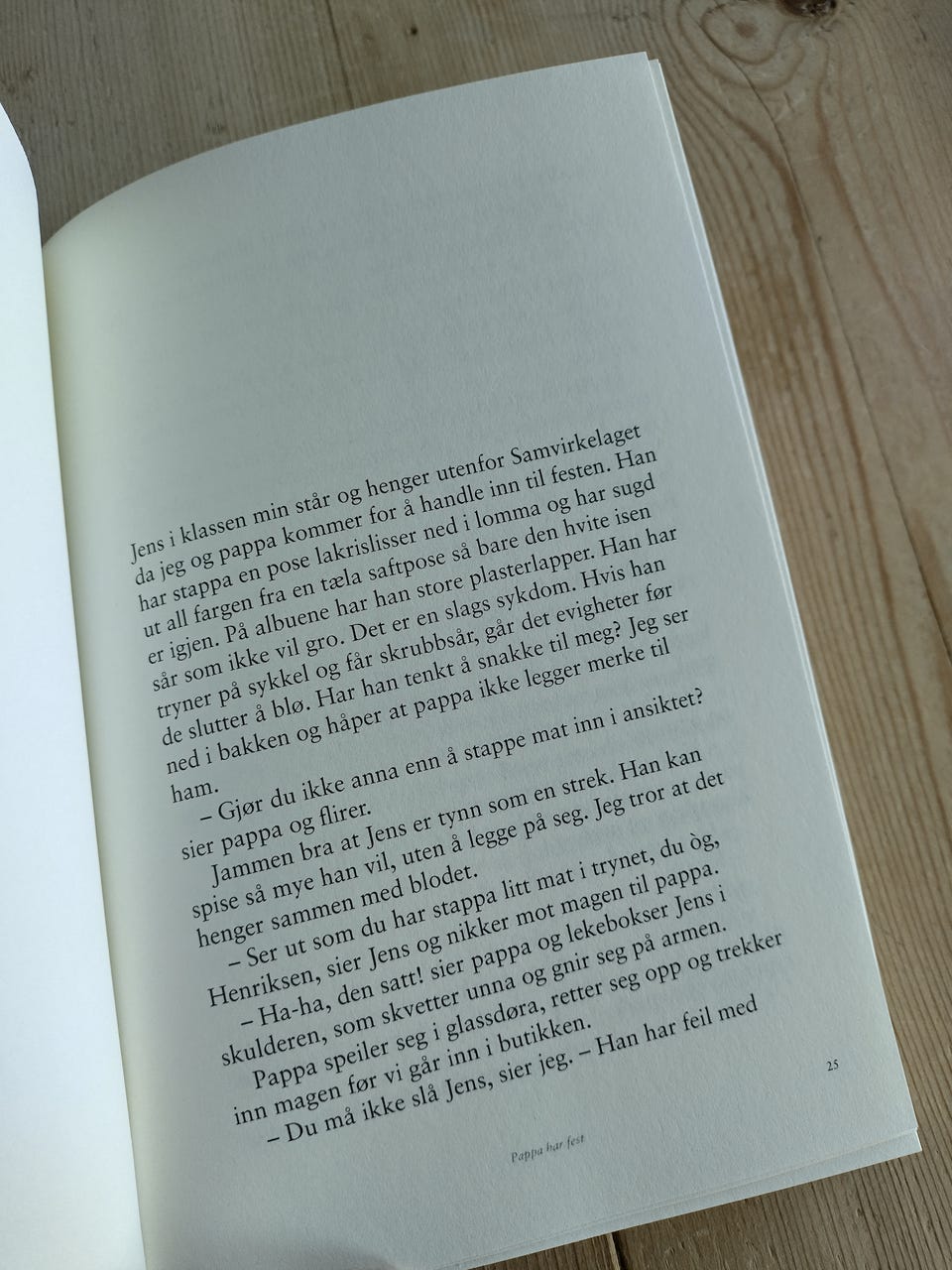 Jens i klassen min står og henger utenfor Samvirkelaget da jeg og pappa kommer for å handle inn til festen. Han har stappa en pose lakrislisser ned i lomma og har sugd ut all fargen fra en tæla saftpose så bare den hvite isen er igjen. På albuene har han store plasterlapper. Han har sår som ikke vil gro. Det er en slags sykdom. Hvis han tryner på sykkel og får skrubbsår, går det evigheter før de slutter å blø. Har han tenkt å snakke til meg? Jeg ser ned i bakken og håper at pappa ikke legger merke til ham.

– Gjør du ikke anna enn å stappe mat inn i ansiktet? sier pappa og flirer.

Jammen bra at Jens er tynn som en strek. Han kan spise så mye han vil, uten å legge på seg. Jeg tror at det henger sammen med blodet.

– Ser ut som du har stappa litt mat i trynet, du òg, Henriksen, sier Jens og nikker mot magen til pappa.

– Ha-ha, den satt! sier pappa og lekebokser Jens i skulderen, som skvetter unna og gnir seg på armen.

Pappa speiler seg i glassdøra, retter seg opp og trekker inn magen før vi går inn i butikken.

– Du må ikke slå Jens, sier jeg. – Han har feil med

25

Pappa har fest